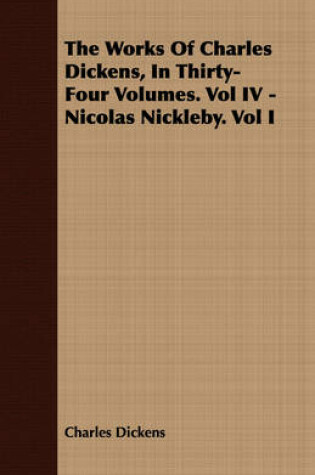 The Works Of Charles Dickens, In Thirty-Four Volumes. Vol IV - Nicolas Nickleby. Vol I

Charles Dickens